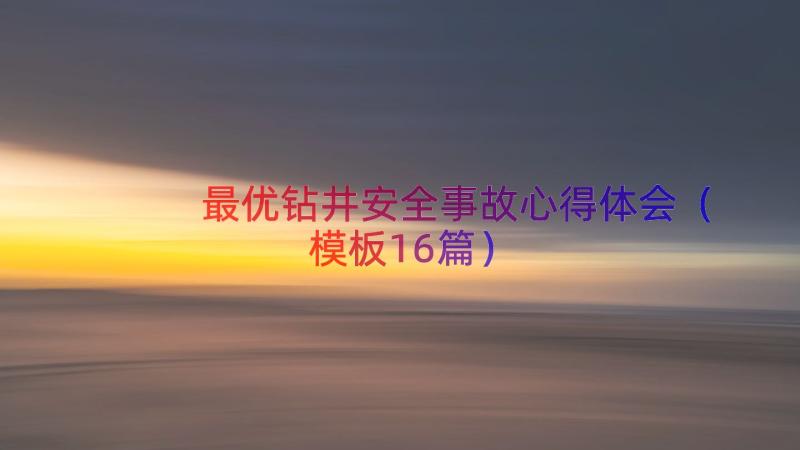 最优钻井安全事故心得体会（模板16篇）